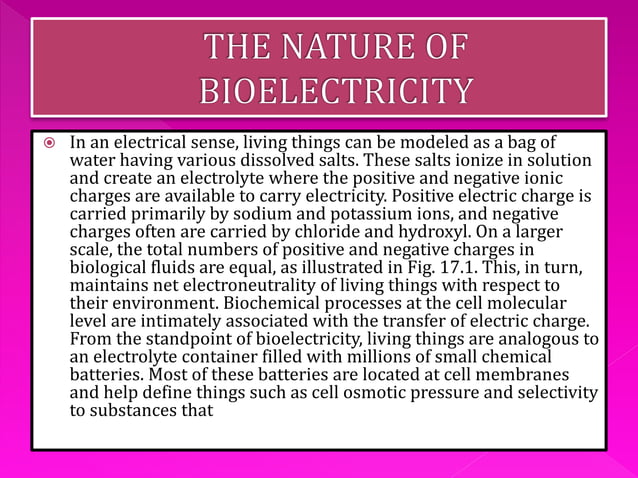 THE NATURE OF BIOELECTRICITY

In an electrical sense, living things can be modeled as a bag of water having various dissolved salts. These salts ionize in solution and create an electrolyte where the positive and negative ionic charges are available to carry electricity. Positive electric charge is carried primarily by sodium and potassium ions, and negative charges often are carried by chloride and hydroxyl. On a larger scale, the total numbers of positive and negative charges in biological fluids are equal, as illustrated in Fig. 17.1. This, in turn, maintains net electroneutrality of living things with respect to their environment. Biochemical processes at the cell molecular level are intimately associated with the transfer of electric charge. From the standpoint of bioelectricity, living things are analogous to an electrolyte container filled with millions of small chemical batteries. Most of these batteries are located at cell membranes and help define things such as cell osmotic pressure and selectivity to substances that